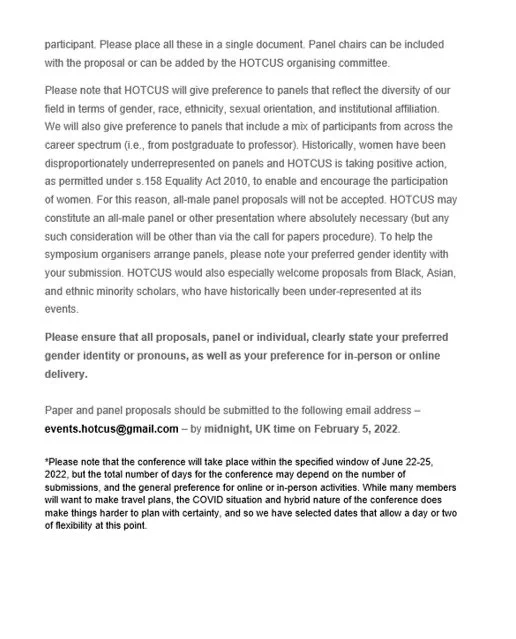 participant. Please place all these in a single document. Panel chairs can be included with the proposal or can be added by the HOTCUS organising committee.

Please note that HOTCUS will give preference to panels that reflect the diversity of our field in terms of gender, race, ethnicity, sexual orientation, and institutional affiliation. We will also give preference to panels that include a mix of participants from across the career spectrum (i.e., from postgraduate to professor). Historically, women have been disproportionately underrepresented on panels and HOTCUS is taking positive action, as permitted under s.158 Equality Act 2010, to enable and encourage the participation of women. For this reason, all-male panel proposals will not be accepted. HOTCUS may constitute an all-male panel or other presentation where absolutely necessary (but any such consideration will be other than via the call for papers procedure). To help the symposium organisers arrange panels, please note your preferred gender identity with your submission. HOTCUS would also especially welcome proposals from Black, Asian, and ethnic minority scholars, who have historically been under-represented at its events.

Please ensure that all proposals, panel or individual, clearly state your preferred gender identity or pronouns, as well as your preference for in-person or online delivery.

Paper and panel proposals should be submitted to the following email address – events.hotcus@gmail.com – by midnight, UK time on February 5, 2022.

*Please note that the conference will take place within the specified window of June 22-25, 2022, but the total number of days for the conference may depend on the number of submissions, and the general preference for online or in-person activities. While many members will want to make travel plans, the COVID situation and hybrid nature of the conference does make things harder to plan with certainty, and so we have selected dates that allow a day or two of flexibility at this point.